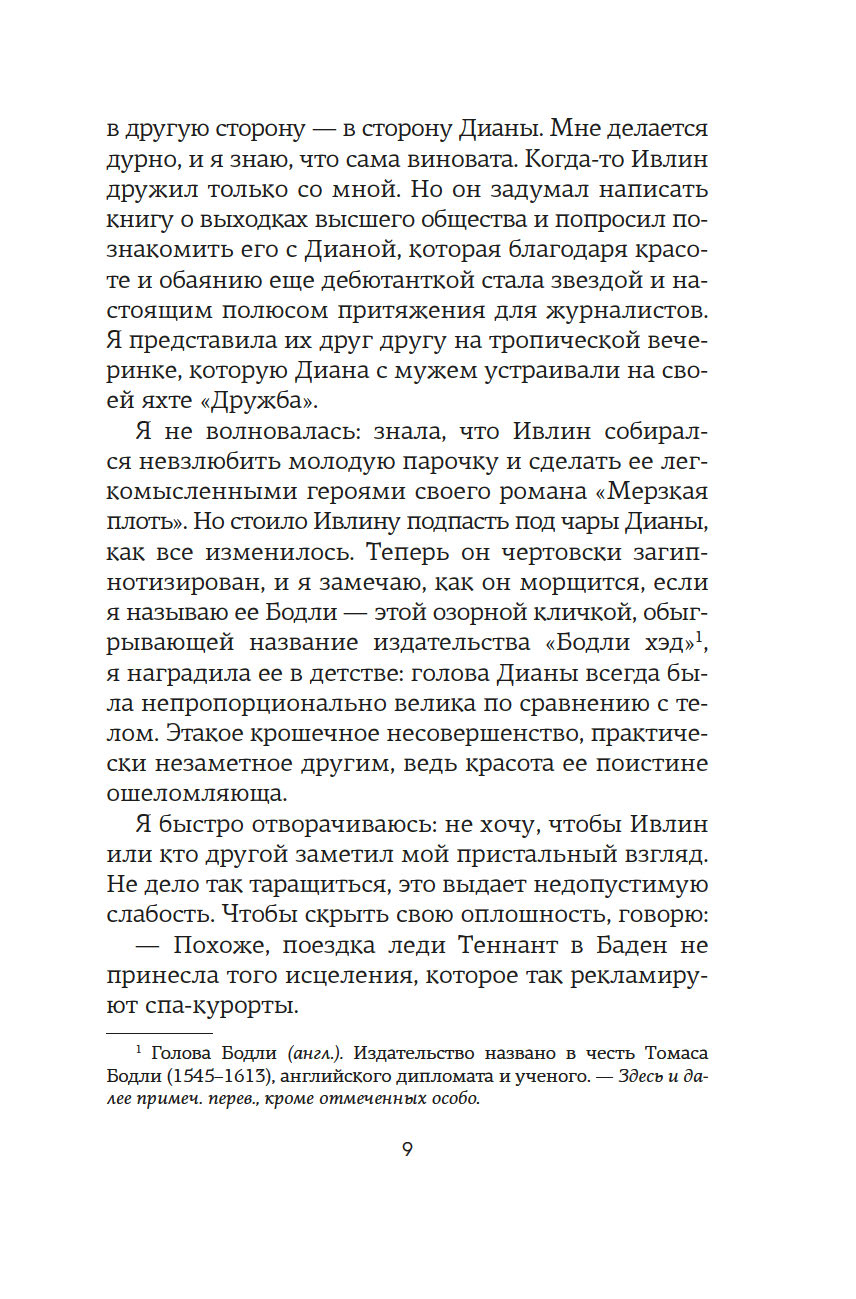 в другую сторону — в сторону Дианы. Мне делается дурно, и я знаю, что сама виновата. Когда-то Ивлин дружил только со мной. Но он задумал написать книгу о выходках высшего общества и попросил познакомить его с Дианой, которая благодаря красоте и обаянию еще дебютанткой стала звездой и настоящим полюсом притяжения для журналистов. Я представила их друг другу на тропической вечеринке, которую Диана с мужем устраивали на своей яхте «Дружба».

Я не волновалась: знала, что Ивлин собирался невзлюбить молодую парочку и сделать ее легкомысленными героями своего романа «Мерзкая плоть». Но стоило Ивлину подпасть под чары Дианы, как все изменилось. Теперь он чертовски загипнотизирован, и я замечаю, как он морщится, если я называю ее Бодли — этой озорной кличкой, обыгрывающей название издательства «Бодли хэд»$^1$, я наградила ее в детстве: голова Дианы всегда была непропорционально велика по сравнению с телом. Этакое крошечное несовершенство, практически незаметное другим, ведь красота ее поистине ошеломляюща.

Я быстро отворачиваюсь: не хочу, чтобы Ивлин или кто другой заметил мой пристальный взгляд. Не дело так таращиться, это выдает недопустимую слабость. Чтобы скрыть свою оплошность, говорю:

— Похоже, поездка леди Теннант в Баден не принесла того исцеления, которое так рекламируют спа-курорты.

$^1$ Голова Бодли (англ.). Издательство названо в честь Томаса Бодли (1545–1613), английского дипломата и ученого. — Здесь и далее примеч. перев., кроме отмеченных особо.

9